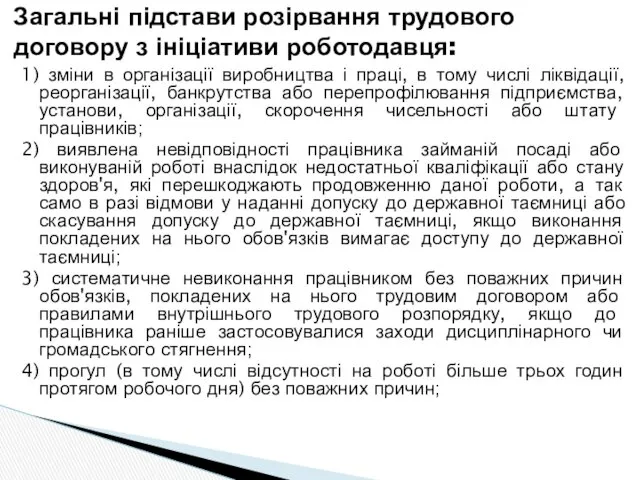 Загальні підстави розірвання трудового договору з ініціативи роботодавця:

1) зміни в організації виробництва і праці, в тому числі ліквідації, реорганізації, банкрутства або перепрофілювання підприємства, установи, організації, скорочення чисельності або штату працівників;

2) виявлена невідповідності працівника займаній посаді або виконуваній роботі внаслідок недостатньої кваліфікації або стану здоров'я, які перешкоджають продовженню даної роботи, а так само в разі відмови у наданні допуску до державної таємниці або скасування допуску до державної таємниці, якщо виконання покладених на нього обов'язків вимагає доступу до державної таємниці;

3) систематичне невиконання працівником без поважних причин обов'язків, покладених на нього трудовим договором або правилами внутрішнього трудового розпорядку, якщо до працівника раніше застосовувалися заходи дисциплінарного чи громадського стягнення;

4) прогул (в тому числі відсутності на роботі більше трьох годин протягом робочого дня) без поважних причин;